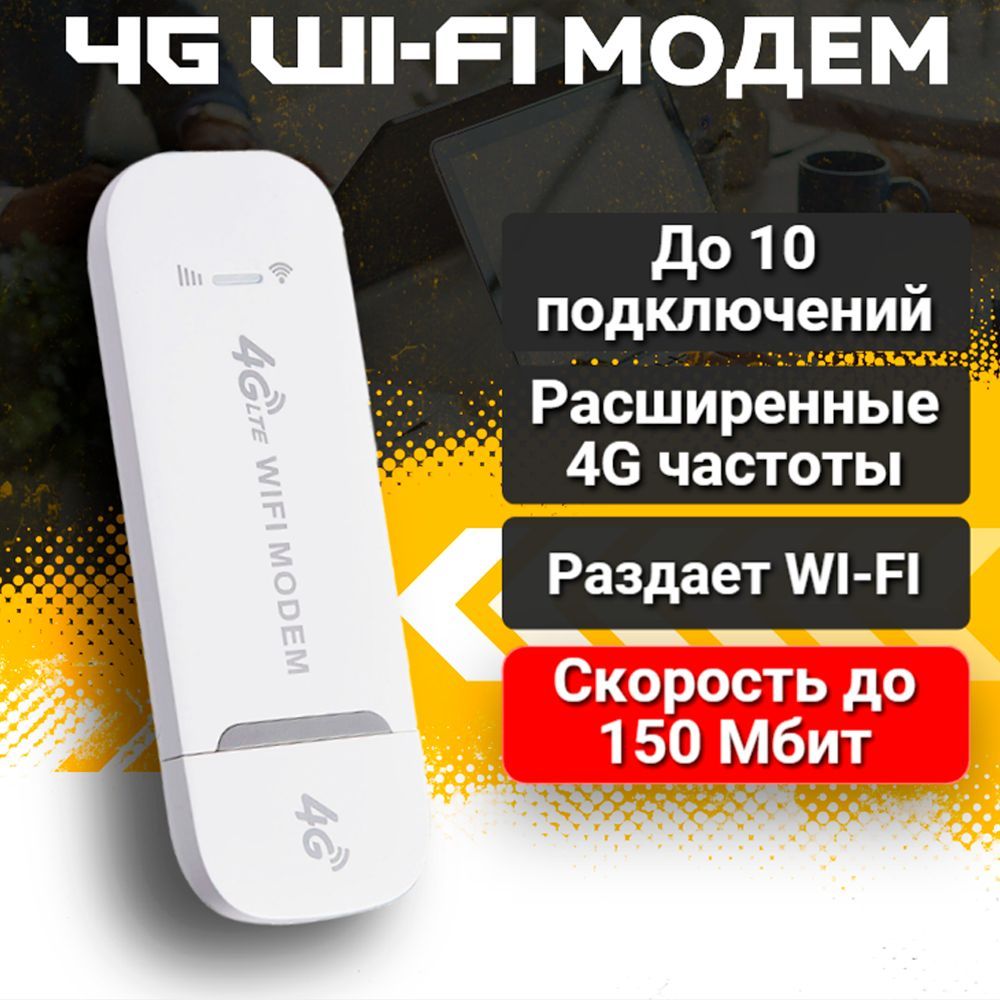 4G WI-FI МОДЕМ

4G LTE WIFI MODEM

4G

До 10 подключений

Расширенные 4G частоты

Раздает WI-FI

Скорость до 150 Мбит